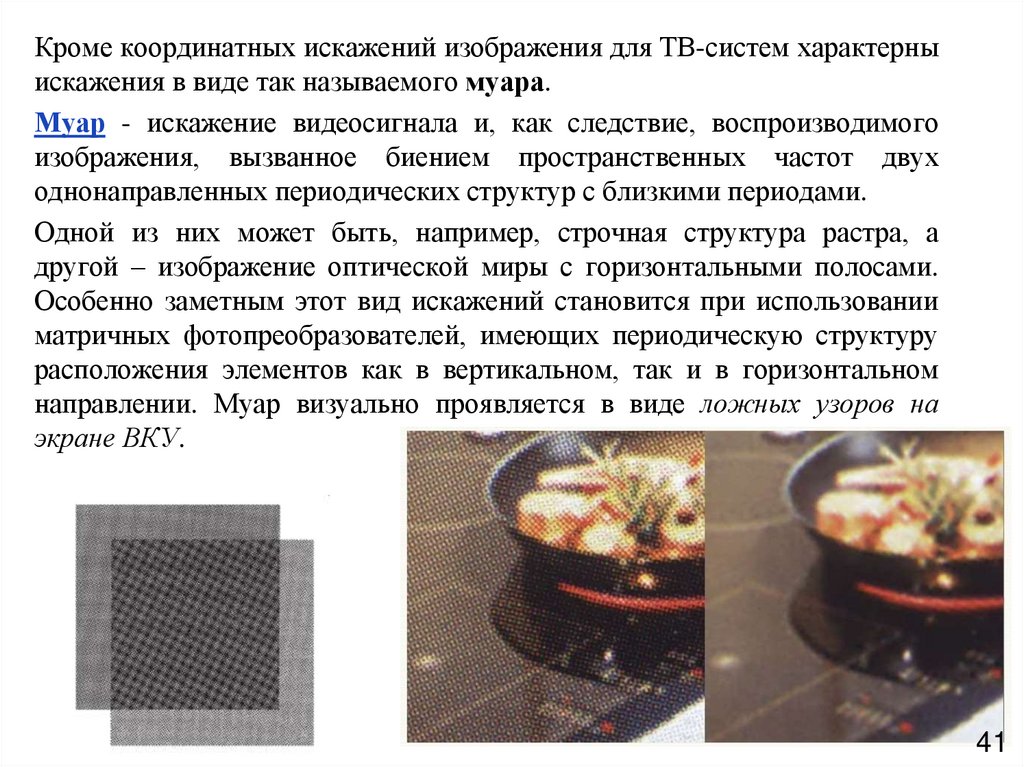 Кроме координатных искажений изображения для ТВ-систем характерны искажения в виде так называемого муара.

Муар - искажение видеосигнала и, как следствие, воспроизводимого изображения, вызванное биением пространственных частот двух однонаправленных периодических структур с близкими периодами.

Одной из них может быть, например, строчная структура растра, а другой – изображение оптической миры с горизонтальными полосами. Особенно заметным этот вид искажений становится при использовании матричных фотопреобразователей, имеющих периодическую структуру расположения элементов как в вертикальном, так и в горизонтальном направлении. Муар визуально проявляется в виде ложных узоров на экране ВКУ.

41